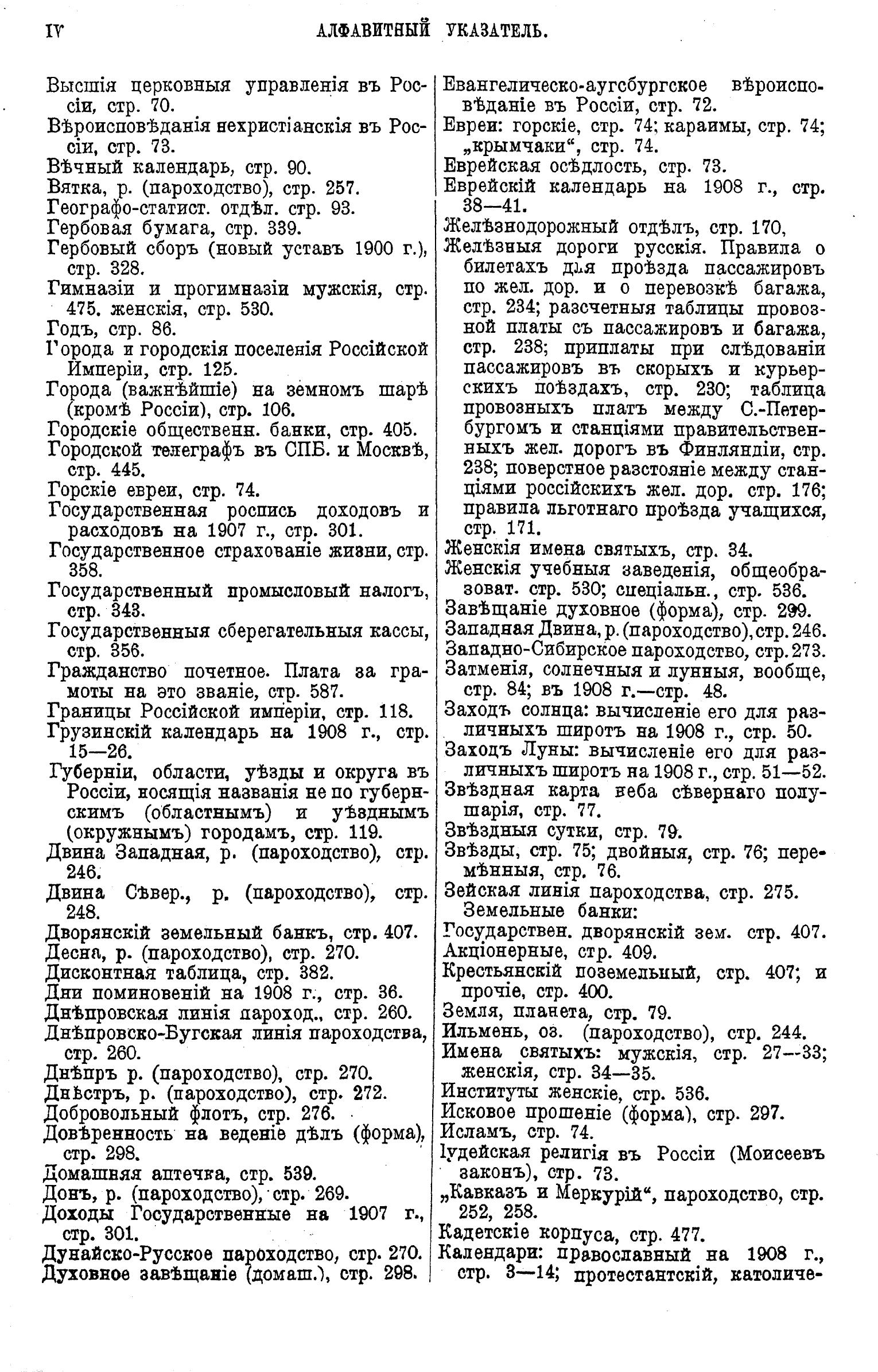 IV АЛФАВИТНЫЙ УКАЗАТЕЛЬ.

Высшія церковныя управленія въ Россіи, стр. 70.
Вѣроисповѣданія нехристіанскія въ Россіи, стр. 73.
Вѣчный календарь, стр. 90.
Вятка, р. (пароходство), стр. 257.
Географо-статист. отдѣл. стр. 93.
Гербовая бумага, стр. 339.
Гербовый сборъ (новый уставъ 1900 г.), стр. 328.
Гимназіи и прогимназіи мужскія, стр. 475. женскія, стр. 530.
Годъ, стр. 86.
Города и городскія поселенія Россійской Имперіи, стр. 125.
Города (важнѣйшіе) на земномъ шарѣ (кромѣ Россіи), стр. 106.
Городскіе общественн. банки, стр. 405.
Городской телеграфъ въ СПБ. и Москвѣ, стр. 445.
Горскіе евреи, стр. 74.
Государственная роспись доходовъ и расходовъ на 1907 г., стр. 301.
Государственное страхованіе жизни, стр. 358.
Государственный промысловый налогъ, стр. 343.
Государственныя сберегательныя кассы, стр. 356.
Гражданство почетное. Плата за грамоты на это званіе, стр. 587.
Границы Россійской имперіи, стр. 118.
Грузинскій календарь на 1908 г., стр. 15—26.
Губерніи, области, уѣзды и округа въ Россіи, носящія названія не по губернскимъ (областнымъ) и уѣзднымъ (окружнымъ) городамъ, стр. 119.
Двина Западная, р. (пароходство), стр. 246.
Двина Сѣвер., р. (пароходство), стр. 248.
Дворянскій земельный банкъ, стр. 407.
Десна, р. (пароходство), стр. 270.
Дисконтная таблица, стр. 382.
Дни поминовеній на 1908 г., стр. 36.
Днѣпровская линія пароход., стр. 260.
Днѣпровско-Бугская линія пароходства, стр. 260.
Днѣпръ р. (пароходство), стр. 270.
Днѣстръ, р. (пароходство), стр. 272.
Добровольный флотъ, стр. 276.
Довѣренность на веденіе дѣлъ (форма), стр. 298.
Домашняя аптечка, стр. 539.
Донъ, р. (пароходство), стр. 269.
Доходы Государственные на 1907 г., стр. 301.
Дунайско-Русское пароходство, стр. 270.
Духовное завѣщаніе (домаш.), стр. 298.

Евангелическо-аугсбургское вѣроисповѣданіе въ Россіи, стр. 72.
Евреи: горскіе, стр. 74; караимы, стр. 74; „крымчаки“, стр. 74.
Еврейская осѣдлость, стр. 73.
Еврейскій календарь на 1908 г., стр. 38—41.
Желѣзнодорожный отдѣлъ, стр. 170,
Желѣзныя дороги русскія. Правила о билетахъ для проѣзда пассажировъ по жел. дор. и о перевозкѣ багажа, стр. 234; разсчетныя таблицы провозной платы съ пассажировъ и багажа, стр. 238; приплаты при слѣдованіи пассажировъ въ скорыхъ и курьерскихъ поѣздахъ, стр. 230; таблица провозныхъ платъ между С.-Петербургомъ и станціями правительственныхъ жел. дорогъ въ Финляндіи, стр. 238; поверстное разстояніе между станціями россійскихъ жел. дор. стр. 176; правила льготнаго проѣзда учащихся, стр. 171.
Женскія имена святыхъ, стр. 34.
Женскія учебныя заведенія, общеобразоват. стр. 530; спеціальн., стр. 536.
Завѣщаніе духовное (форма), стр. 299.
Западная Двина, р. (пароходство), стр. 246.
Западно-Сибирское пароходство, стр. 273.
Затменія, солнечныя и лунныя, вообще, стр. 84; въ 1908 г.—стр. 48.
Заходъ солнца: вычисленіе его для различныхъ широтъ на 1908 г., стр. 50.
Заходъ Луны: вычисленіе его для различныхъ широтъ на 1908 г., стр. 51—52.
Звѣздная карта неба сѣвернаго полушарія, стр. 77.
Звѣздныя сутки, стр. 79.
Звѣзды, стр. 75; двойныя, стр. 76; перемѣнныя, стр. 76.
Зейская линія пароходства, стр. 275.
Земельные банки:
Государствен. дворянскій зем. стр. 407.
Акціонерные, стр. 409.
Крестьянскій поземельный, стр. 407; и прочіе, стр. 400.
Земля, планета, стр. 79.
Ильмень, оз. (пароходство), стр. 244.
Имена святыхъ: мужскія, стр. 27—33; женскія, стр. 34—35.
Институты женскіе, стр. 536.
Исковое прошеніе (форма), стр. 297.
Исламъ, стр. 74.
Іудейская религія въ Россіи (Моисеевъ законъ), стр. 73.
„Кавказъ и Меркурій“, пароходство, стр. 252, 258.
Кадетскіе корпуса, стр. 477.
Календари: православный на 1908 г., стр. 3—14; протестантскій, католиче-